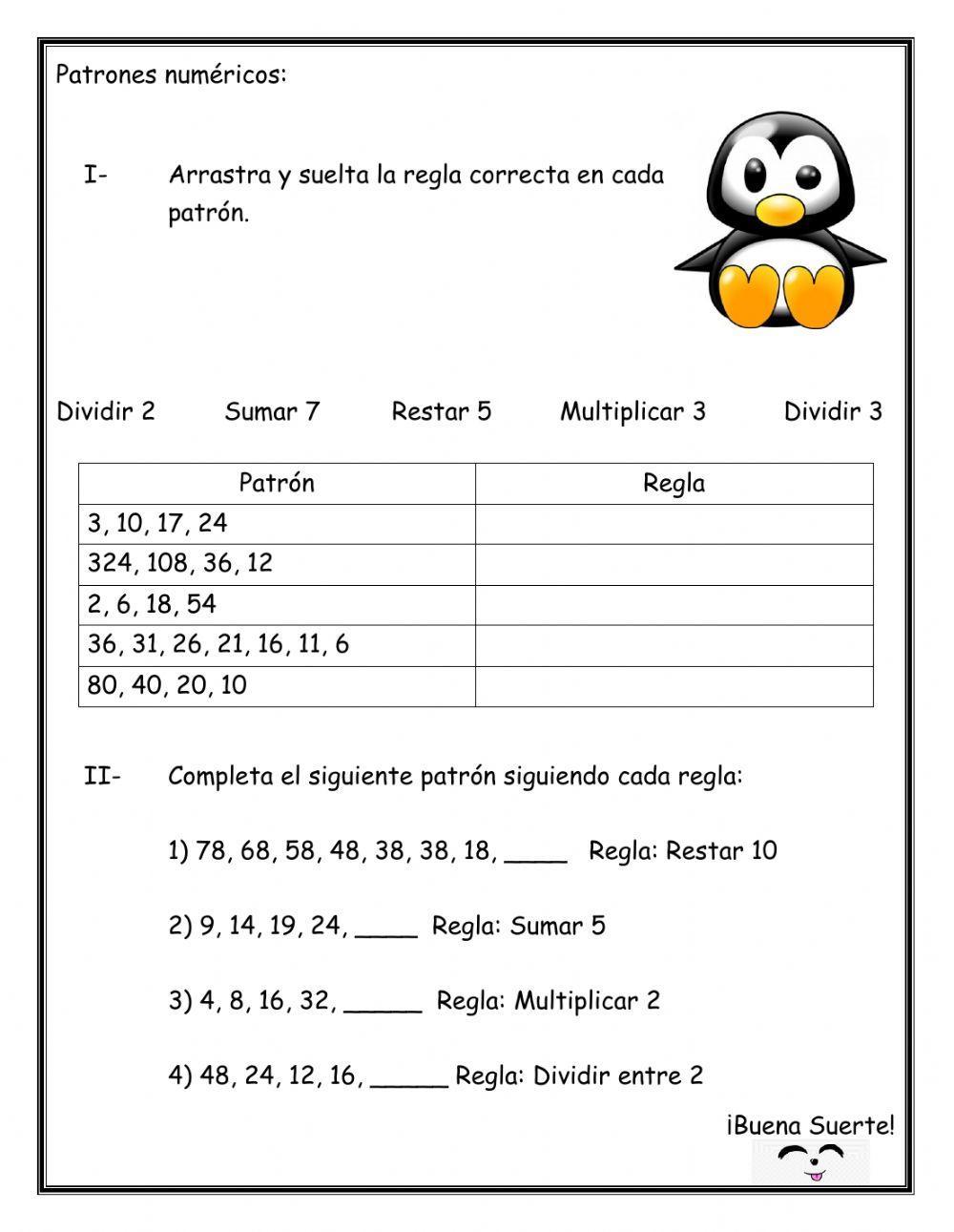 Patrones numéricos:

I- Arrastra y suelta la regla correcta en cada patrón.

Dividir 2 Sumar 7 Restar 5 Multiplicar 3 Dividir 3

| Patrón | Regla |
|---|---|
| 3, 10, 17, 24 | |
| 324, 108, 36, 12 | |
| 2, 6, 18, 54 | |
| 36, 31, 26, 21, 16, 11, 6 | |
| 80, 40, 20, 10 | |

II- Completa el siguiente patrón siguiendo cada regla:

1) 78, 68, 58, 48, 38, 38, 18, ____ Regla: Restar 10

2) 9, 14, 19, 24, ____ Regla: Sumar 5

3) 4, 8, 16, 32, _____ Regla: Multiplicar 2

4) 48, 24, 12, 16, _____ Regla: Dividir entre 2

¡Buena Suerte!